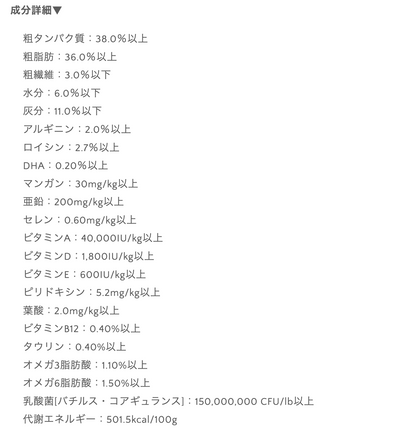 成分詳細▼

粗タンパク質：38.0%以上
粗脂肪：36.0%以上
粗繊維：3.0%以下
水分：6.0%以下
灰分：11.0%以下
アルギニン：2.0%以上
ロイシン：2.7%以上
DHA：0.20%以上
マンガン：30mg/kg以上
亜鉛：200mg/kg以上
セレン：0.60mg/kg以上
ビタミンA：40,000IU/kg以上
ビタミンD：1,800IU/kg以上
ビタミンE：600IU/kg以上
ピリドキシン：5.2mg/kg以上
葉酸：2.0mg/kg以上
ビタミンB12：0.40%以上
タウリン：0.40%以上
オメガ3脂肪酸：1.10%以上
オメガ6脂肪酸：1.50%以上
乳酸菌[バチルス・コアギュランス]：150,000,000 CFU/lb以上
代謝エネルギー：501.5kcal/100g